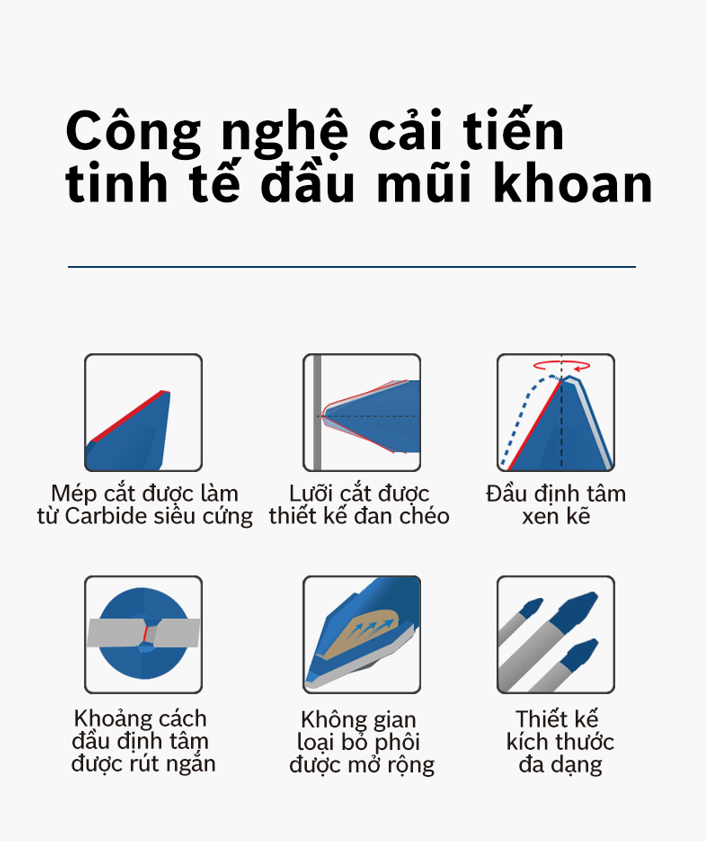 Công nghệ cải tiến tinh tế đầu mũi khoan

Mép cắt được làm từ Carbide siêu cứng

Lưỡi cắt được thiết kế đan chéo

Đầu định tâm xen kẽ

Khoảng cách đầu định tâm được rút ngắn

Không gian loại bỏ phôi được mở rộng

Thiết kế kích thước đa dạng